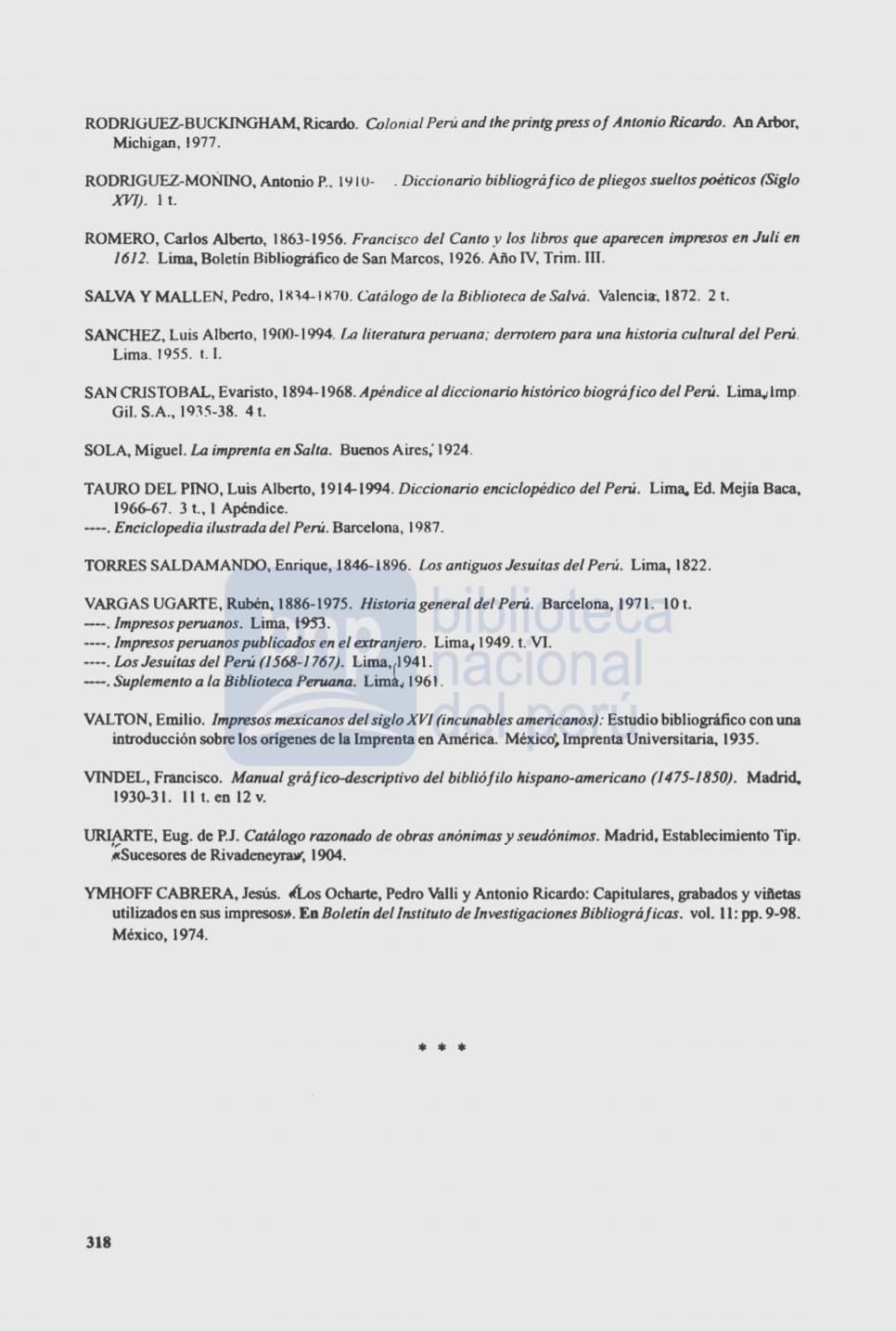 RODRIGUEZ-BUCKINGHAM, Ricardo. Colonial Perú and the printg press of Antonio Ricardo. An Arbor, Michigan, 1977.

RODRIGUEZ-MOÑINO, Antonio P., 1910- . Diccionario bibliográfico de pliegos sueltos poéticos (Siglo XVI). 1 t.

ROMERO, Carlos Alberto, 1863-1956. Francisco del Canto y los libros que aparecen impresos en Juli en 1612. Lima, Boletín Bibliográfico de San Marcos, 1926. Año IV, Trim. III.

SALVA Y MALLEN, Pedro, 1834-1870. Catálogo de la Biblioteca de Salvá. Valencia, 1872. 2 t.

SANCHEZ, Luis Alberto, 1900-1994. La literatura peruana; derrotero para una historia cultural del Perú. Lima. 1955. t. I.

SAN CRISTOBAL, Evaristo, 1894-1968. Apéndice al diccionario histórico biográfico del Perú. Lima, Imp. Gil. S.A., 1935-38. 4 t.

SOLA, Miguel. La imprenta en Salta. Buenos Aires, 1924.

TAURO DEL PINO, Luis Alberto, 1914-1994. Diccionario enciclopédico del Perú. Lima, Ed. Mejía Baca, 1966-67. 3 t., 1 Apéndice.
----. Enciclopedia ilustrada del Perú. Barcelona, 1987.

TORRES SALDAMANDO, Enrique, 1846-1896. Los antiguos Jesuitas del Perú. Lima, 1822.

VARGAS UGARTE, Rubén, 1886-1975. Historia general del Perú. Barcelona, 1971. 10 t.
----. Impresos peruanos. Lima, 1953.
----. Impresos peruanos publicados en el extranjero. Lima, 1949. t. VI.
----. Los Jesuitas del Perú (1568-1767). Lima, 1941.
----. Suplemento a la Biblioteca Peruana. Lima, 1961.

VALTON, Emilio. Impresos mexicanos del siglo XVI (incunables americanos): Estudio bibliográfico con una introducción sobre los orígenes de la Imprenta en América. México, Imprenta Universitaria, 1935.

VINDEL, Francisco. Manual gráfico-descriptivo del bibliófilo hispano-americano (1475-1850). Madrid, 1930-31. 11 t. en 12 v.

URIARTE, Eug. de P.J. Catálogo razonado de obras anónimas y seudónimos. Madrid, Establecimiento Tip. «Sucesores de Rivadeneyra», 1904.

YMHOFF CABRERA, Jesús. «Los Ocharte, Pedro Valli y Antonio Ricardo: Capitulares, grabados y viñetas utilizados en sus impresos». En Boletín del Instituto de Investigaciones Bibliográficas. vol. 11: pp. 9-98. México, 1974.

* * *

318

biblioteca nacional del perú